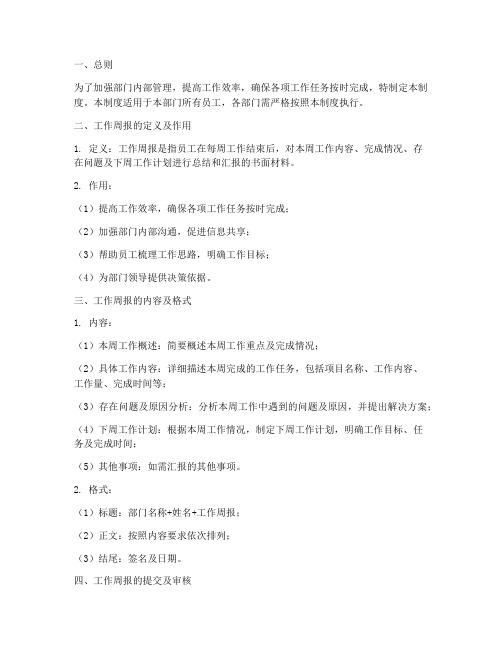 一、总则

为了加强部门内部管理，提高工作效率，确保各项工作任务按时完成，特制定本制度。本制度适用于本部门所有员工，各部门需严格按照本制度执行。

二、工作周报的定义及作用

1. 定义：工作周报是指员工在每周工作结束后，对本周工作内容、完成情况、存在问题及下周工作计划进行总结和汇报的书面材料。

2. 作用：

（1）提高工作效率，确保各项工作任务按时完成；

（2）加强部门内部沟通，促进信息共享；

（3）帮助员工梳理工作思路，明确工作目标；

（4）为部门领导提供决策依据。

三、工作周报的内容及格式

1. 内容：

（1）本周工作概述：简要概述本周工作重点及完成情况；

（2）具体工作内容：详细描述本周完成的工作任务，包括项目名称、工作内容、工作量、完成时间等；

（3）存在问题及原因分析：分析本周工作中遇到的问题及原因，并提出解决方案；

（4）下周工作计划：根据本周工作情况，制定下周工作计划，明确工作目标、任务及完成时间；

（5）其他事项：如需汇报的其他事项。

2. 格式：

（1）标题：部门名称+姓名+工作周报；

（2）正文：按照内容要求依次排列；

（3）结尾：签名及日期。

四、工作周报的提交及审核